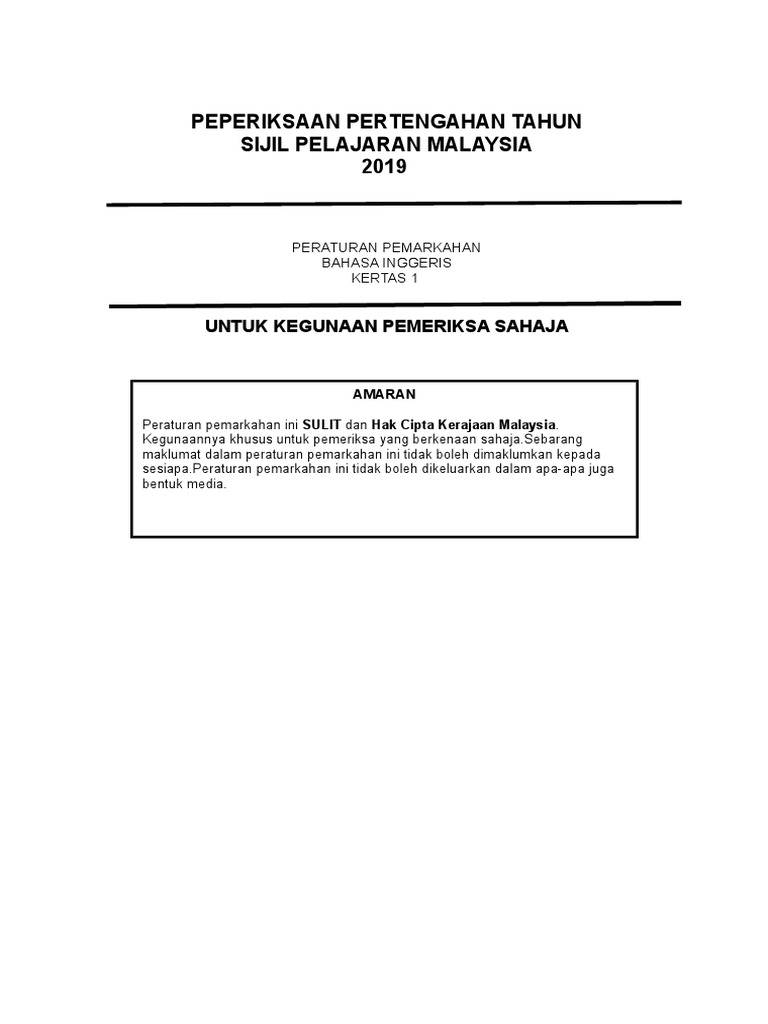 PEPERIKSAAN PERTENGAHAN TAHUN
SIJIL PELAJARAN MALAYSIA
2019

PERATURAN PEMARKAHAN
BAHASA INGGERIS
KERTAS 1

UNTUK KEGUNAAN PEMERIKSA SAHAJA

AMARAN

Peraturan pemarkahan ini SULIT dan Hak Cipta Kerajaan Malaysia. Kegunaannya khusus untuk pemeriksa yang berkenaan sahaja.Sebarang maklumat dalam peraturan pemarkahan ini tidak boleh dimaklumkan kepada sesiapa.Peraturan pemarkahan ini tidak boleh dikeluarkan dalam apa-apa juga bentuk media.